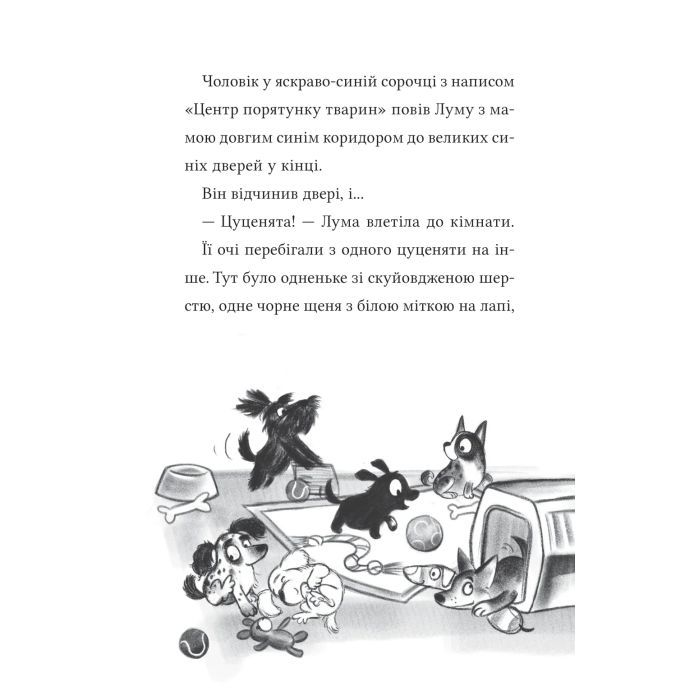 Чоловік у яскраво-синій сорочці з написом «Центр порятунку тварин» повів Луму з мамою довгим синім коридором до великих синіх дверей у кінці.

Він відчинив двері, і...

— Цуценята! — Лума влетіла до кімнати.

Її очі перебігали з одного цуценяти на інше. Тут було одненьке зі скуйовдженою шерстю, одне чорне щеня з білою міткою на лапі,